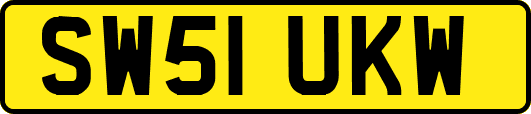 SW51 UKW